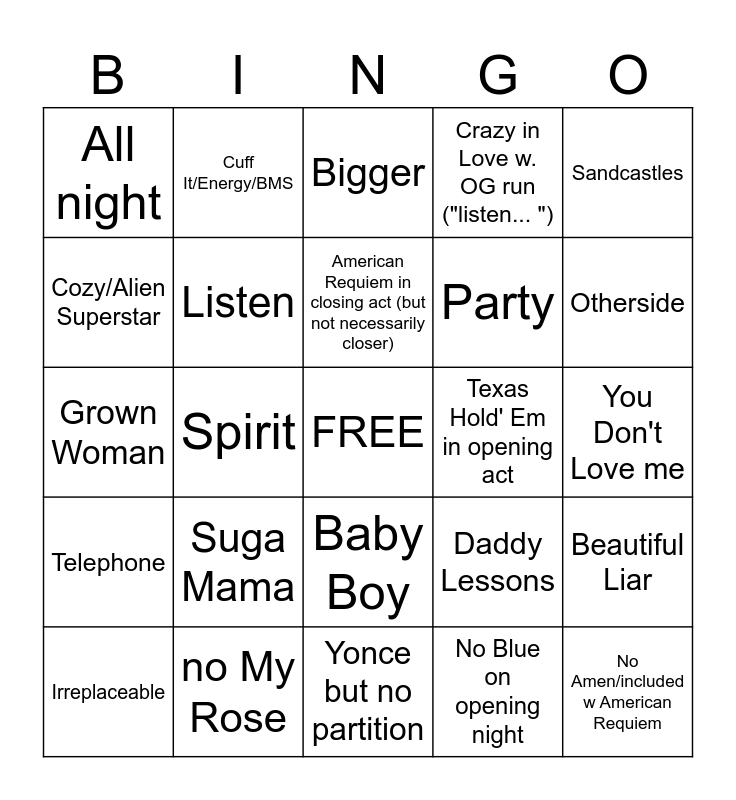 | B | I | N | G | O |
|---|---|---|---|---|
| All night | Cuff It/Energy/BMS | Bigger | Crazy in Love w. OG run ("listen... ") | Sandcastles |
| Cozy/Alien Superstar | Listen | American Requiem in closing act (but not necessarily closer) | Party | Otherside |
| Grown Woman | Spirit | FREE | Texas Hold' Em in opening act | You Don't Love me |
| Telephone | Suga Mama | Baby Boy | Daddy Lessons | Beautiful Liar |
| Irreplaceable | no My Rose | Yonce but no partition | No Blue on opening night | No Amen/included w American Requiem |